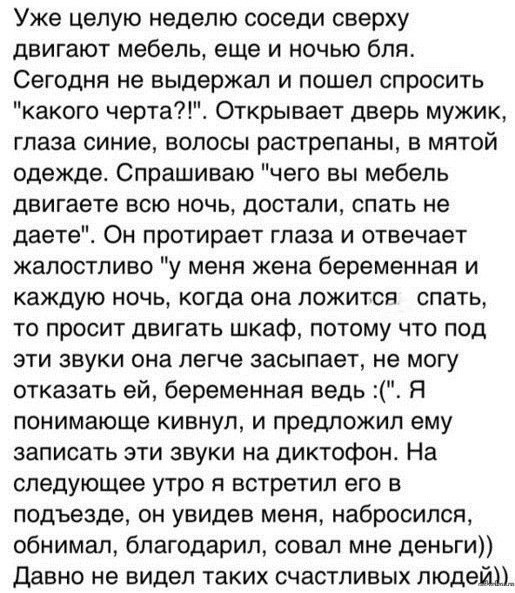 Уже целую неделю соседи сверху двигают мебель, еще и ночью бля. Сегодня не выдержал и пошел спросить "какого черта?!". Открывает дверь мужик, глаза синие, волосы растрепаны, в мятой одежде. Спрашиваю "чего вы мебель двигаете всю ночь, достали, спать не даете". Он протирает глаза и отвечает жалостливо "у меня жена беременная и каждую ночь, когда она ложится спать, то просит двигать шкаф, потому что под эти звуки она легче засыпает, не могу отказать ей, беременная ведь :(". Я понимающе кивнул, и предложил ему записать эти звуки на диктофон. На следующее утро я встретил его в подъезде, он увидев меня, набросился, обнимал, благодарил, совал мне деньги)) Давно не видел таких счастливых людей))